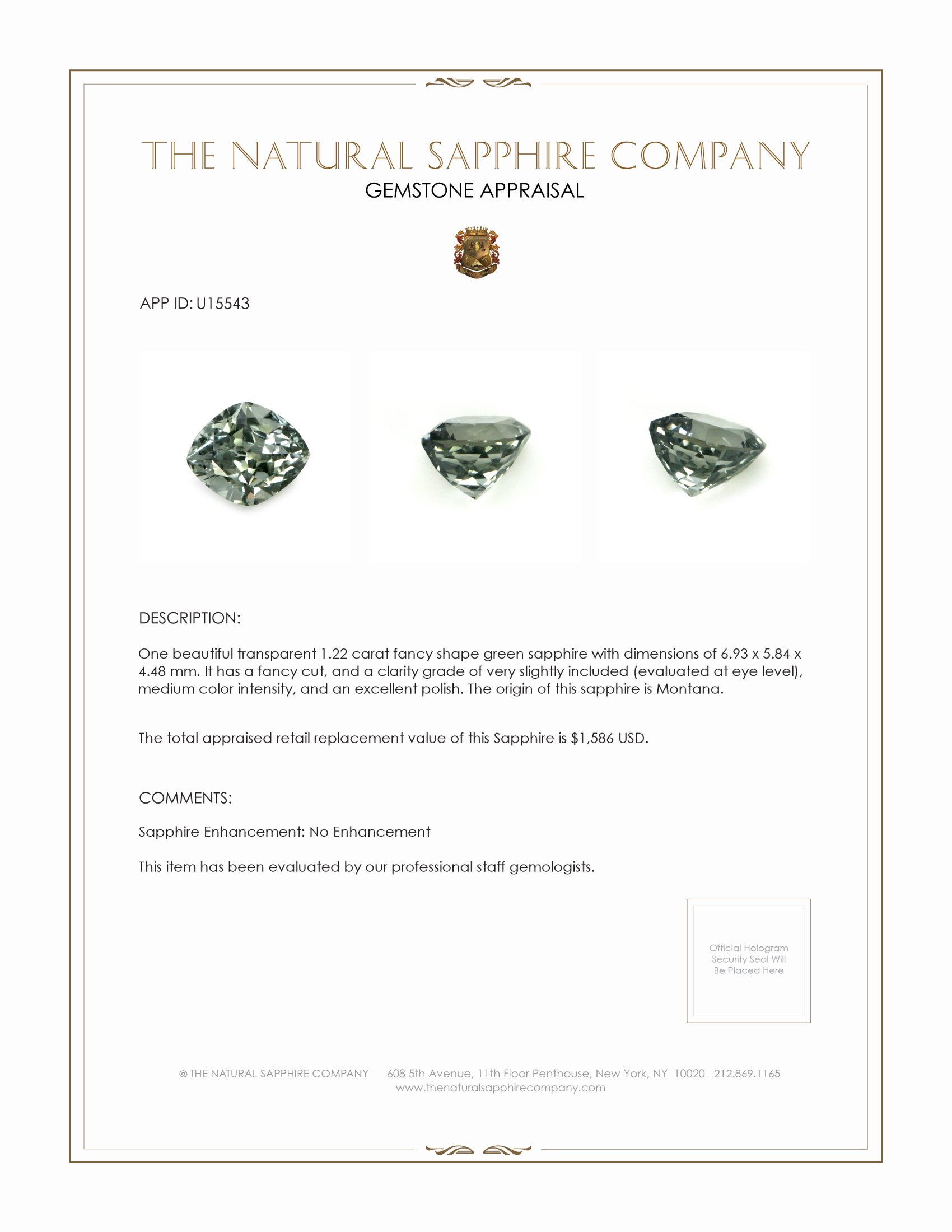 THE NATURAL SAPPHIRE COMPANY
GEMSTONE APPRAISAL

APP ID: U15543

DESCRIPTION:

One beautiful transparent 1.22 carat fancy shape green sapphire with dimensions of 6.93 x 5.84 x 4.48 mm. It has a fancy cut, and a clarity grade of very slightly included (evaluated at eye level), medium color intensity, and an excellent polish. The origin of this sapphire is Montana.

The total appraised retail replacement value of this Sapphire is $1,586 USD.

COMMENTS:

Sapphire Enhancement: No Enhancement

This item has been evaluated by our professional staff gemologists.

Official Hologram Security Seal Will Be Placed Here

© THE NATURAL SAPPHIRE COMPANY 608 5th Avenue, 11th Floor Penthouse, New York, NY 10020 212.869.1165
www.thenaturalsapphirecompany.com